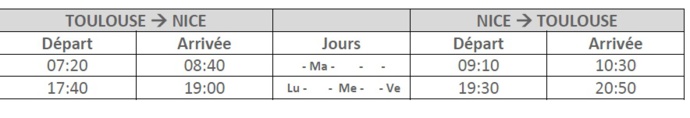 | TOULOUSE → NICE | | | NICE → TOULOUSE | |
|---|---|---|---|---|
| Départ | Arrivée | Jours | Départ | Arrivée |
| 07:20 | 08:40 | - Ma - - - | 09:10 | 10:30 |
| 17:40 | 19:00 | Lu - - Me - - Ve | 19:30 | 20:50 |